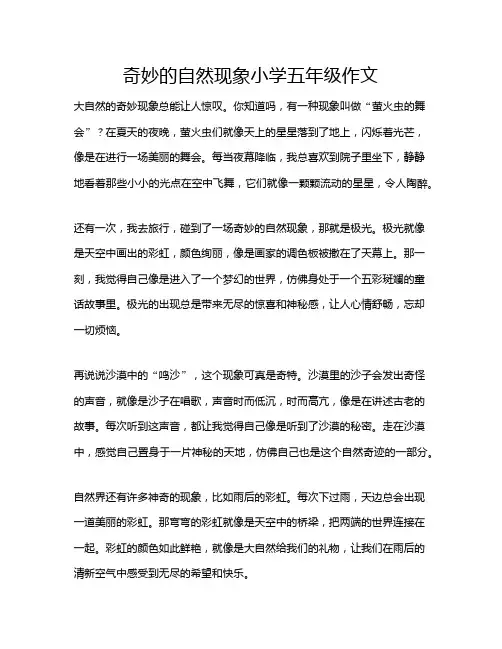 奇妙的自然现象小学五年级作文

大自然的奇妙现象总能让人惊叹。你知道吗，有一种现象叫做“萤火虫的舞会”？在夏天的夜晚，萤火虫们就像天上的星星落到了地上，闪烁着光芒，像是在进行一场美丽的舞会。每当夜幕降临，我总喜欢到院子里坐下，静静地看着那些小小的光点在空中飞舞，它们就像一颗颗流动的星星，令人陶醉。

还有一次，我去旅行，碰到了一场奇妙的自然现象，那就是极光。极光就像是天空中画出的彩虹，颜色绚丽，像是画家的调色板被撒在了天幕上。那一刻，我觉得自己像是进入了一个梦幻的世界，仿佛身处于一个五彩斑斓的童话故事里。极光的出现总是带来无尽的惊喜和神秘感，让人心情舒畅，忘却一切烦恼。

再说说沙漠中的“鸣沙”，这个现象可真是奇特。沙漠里的沙子会发出奇怪的声音，就像是沙子在唱歌，声音时而低沉，时而高亢，像是在讲述古老的故事。每次听到这声音，都让我觉得自己像是听到了沙漠的秘密。走在沙漠中，感觉自己置身于一片神秘的天地，仿佛自己也是这个自然奇迹的一部分。

自然界还有许多神奇的现象，比如雨后的彩虹。每次下过雨，天边总会出现一道美丽的彩虹。那弯弯的彩虹就像是天空中的桥梁，把两端的世界连接在一起。彩虹的颜色如此鲜艳，就像是大自然给我们的礼物，让我们在雨后的清新空气中感受到无尽的希望和快乐。